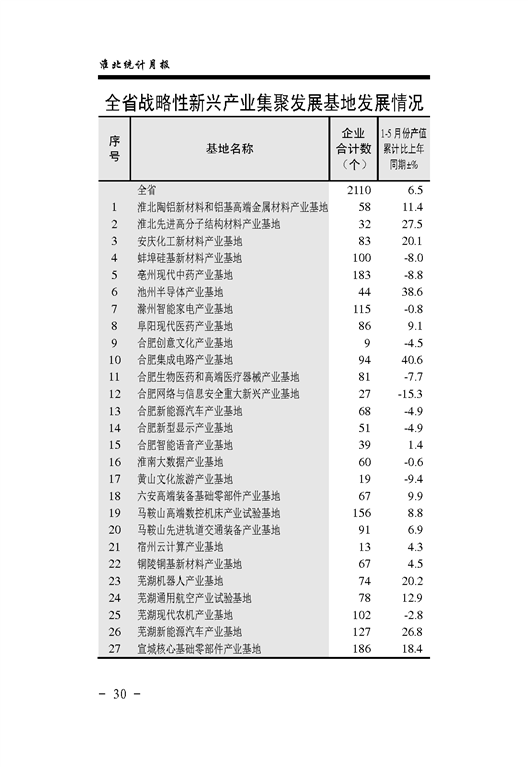 淮北统计月报

全省战略性新兴产业集聚发展基地发展情况

| 序号 | 基地名称 | 企业合计数（个） | 1-5月份产值累计比上年同期±% |
|---|---|---|---|
| | 全省 | 2110 | 6.5 |
| 1 | 淮北陶铝新材料和铝基高端金属材料产业基地 | 58 | 11.4 |
| 2 | 淮北先进高分子结构材料产业基地 | 32 | 27.5 |
| 3 | 安庆化工新材料产业基地 | 83 | 20.1 |
| 4 | 蚌埠硅基新材料产业基地 | 100 | -8.0 |
| 5 | 亳州现代中药产业基地 | 183 | -8.8 |
| 6 | 池州半导体产业基地 | 44 | 38.6 |
| 7 | 滁州智能家电产业基地 | 115 | -0.8 |
| 8 | 阜阳现代医药产业基地 | 86 | 9.1 |
| 9 | 合肥创意文化产业基地 | 9 | -4.5 |
| 10 | 合肥集成电路产业基地 | 94 | 40.6 |
| 11 | 合肥生物医药和高端医疗器械产业基地 | 81 | -7.7 |
| 12 | 合肥网络与信息安全重大新兴产业基地 | 27 | -15.3 |
| 13 | 合肥新能源汽车产业基地 | 68 | -4.9 |
| 14 | 合肥新型显示产业基地 | 51 | -4.9 |
| 15 | 合肥智能语音产业基地 | 39 | 1.4 |
| 16 | 淮南大数据产业基地 | 60 | -0.6 |
| 17 | 黄山文化旅游产业基地 | 19 | -9.4 |
| 18 | 六安高端装备基础零部件产业基地 | 67 | 9.9 |
| 19 | 马鞍山高端数控机床产业试验基地 | 156 | 8.8 |
| 20 | 马鞍山先进轨道交通装备产业基地 | 91 | 6.9 |
| 21 | 宿州云计算产业基地 | 13 | 4.3 |
| 22 | 铜陵铜基新材料产业基地 | 67 | 4.5 |
| 23 | 芜湖机器人产业基地 | 74 | 20.2 |
| 24 | 芜湖通用航空产业试验基地 | 78 | 12.9 |
| 25 | 芜湖现代农机产业基地 | 102 | -2.8 |
| 26 | 芜湖新能源汽车产业基地 | 127 | 26.8 |
| 27 | 宣城核心基础零部件产业基地 | 186 | 18.4 |

- 30 -